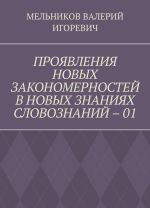 МЕЛЬНИКОВ ВАЛЕРИЙ ИГОРЕВИЧ

ПРОЯВЛЕНИЯ НОВЫХ ЗАКОНОМЕРНОСТЕЙ В НОВЫХ ЗНАНИЯХ СЛОВОЗНАНИЙ – 01